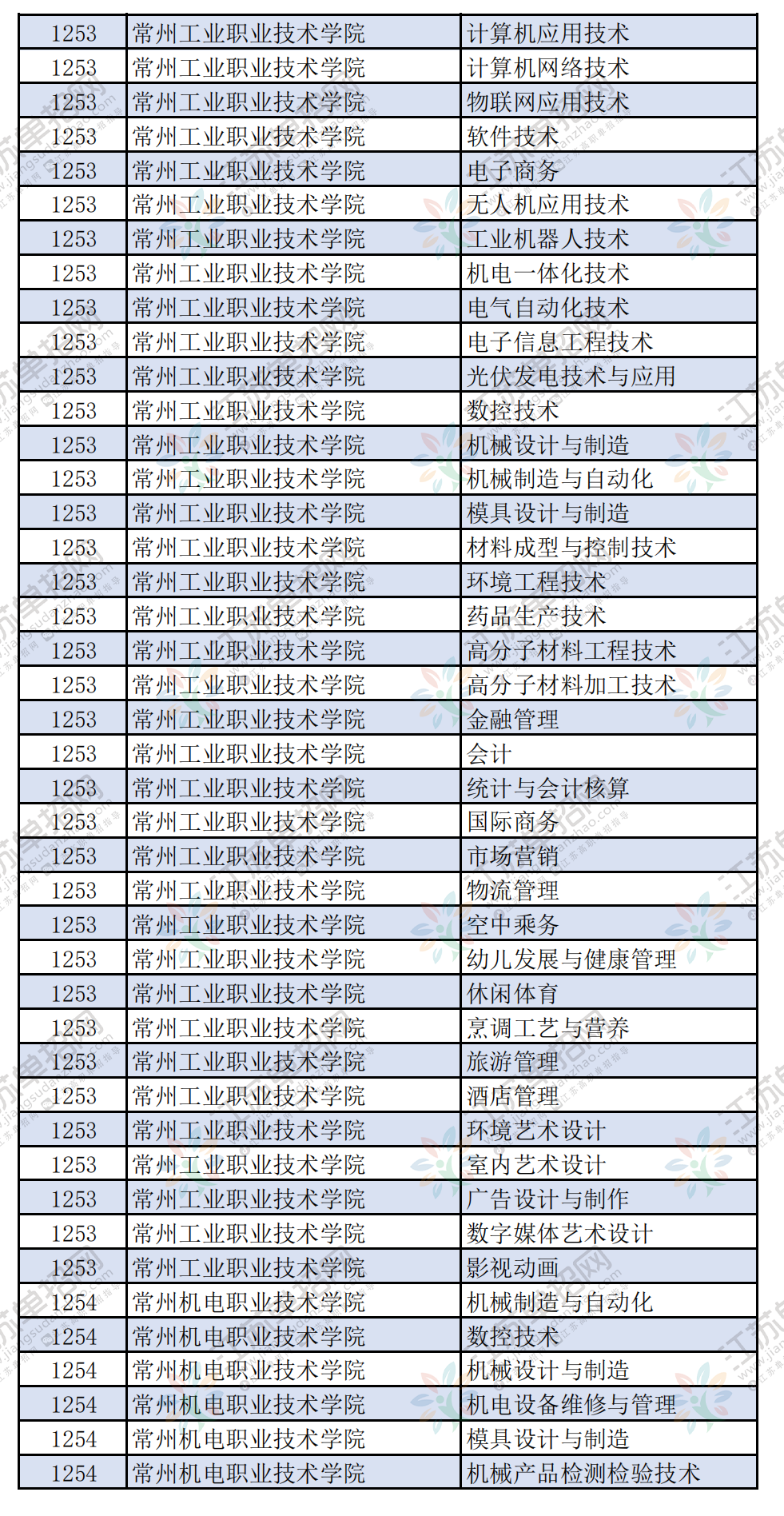 | 1253 | 常州工业职业技术学院 | 计算机应用技术 |
|---|---|---|
| 1253 | 常州工业职业技术学院 | 计算机网络技术 |
| 1253 | 常州工业职业技术学院 | 物联网应用技术 |
| 1253 | 常州工业职业技术学院 | 软件技术 |
| 1253 | 常州工业职业技术学院 | 电子商务 |
| 1253 | 常州工业职业技术学院 | 无人机应用技术 |
| 1253 | 常州工业职业技术学院 | 工业机器人技术 |
| 1253 | 常州工业职业技术学院 | 机电一体化技术 |
| 1253 | 常州工业职业技术学院 | 电气自动化技术 |
| 1253 | 常州工业职业技术学院 | 电子信息工程技术 |
| 1253 | 常州工业职业技术学院 | 光伏发电技术与应用 |
| 1253 | 常州工业职业技术学院 | 数控技术 |
| 1253 | 常州工业职业技术学院 | 机械设计与制造 |
| 1253 | 常州工业职业技术学院 | 机械制造与自动化 |
| 1253 | 常州工业职业技术学院 | 模具设计与制造 |
| 1253 | 常州工业职业技术学院 | 材料成型与控制技术 |
| 1253 | 常州工业职业技术学院 | 环境工程技术 |
| 1253 | 常州工业职业技术学院 | 药品生产技术 |
| 1253 | 常州工业职业技术学院 | 高分子材料工程技术 |
| 1253 | 常州工业职业技术学院 | 高分子材料加工技术 |
| 1253 | 常州工业职业技术学院 | 金融管理 |
| 1253 | 常州工业职业技术学院 | 会计 |
| 1253 | 常州工业职业技术学院 | 统计与会计核算 |
| 1253 | 常州工业职业技术学院 | 国际商务 |
| 1253 | 常州工业职业技术学院 | 市场营销 |
| 1253 | 常州工业职业技术学院 | 物流管理 |
| 1253 | 常州工业职业技术学院 | 空中乘务 |
| 1253 | 常州工业职业技术学院 | 幼儿发展与健康管理 |
| 1253 | 常州工业职业技术学院 | 休闲体育 |
| 1253 | 常州工业职业技术学院 | 烹调工艺与营养 |
| 1253 | 常州工业职业技术学院 | 旅游管理 |
| 1253 | 常州工业职业技术学院 | 酒店管理 |
| 1253 | 常州工业职业技术学院 | 环境艺术设计 |
| 1253 | 常州工业职业技术学院 | 室内艺术设计 |
| 1253 | 常州工业职业技术学院 | 广告设计与制作 |
| 1253 | 常州工业职业技术学院 | 数字媒体艺术设计 |
| 1253 | 常州工业职业技术学院 | 影视动画 |
| 1254 | 常州机电职业技术学院 | 机械制造与自动化 |
| 1254 | 常州机电职业技术学院 | 数控技术 |
| 1254 | 常州机电职业技术学院 | 机械设计与制造 |
| 1254 | 常州机电职业技术学院 | 机电设备维修与管理 |
| 1254 | 常州机电职业技术学院 | 模具设计与制造 |
| 1254 | 常州机电职业技术学院 | 机械产品检测检验技术 |